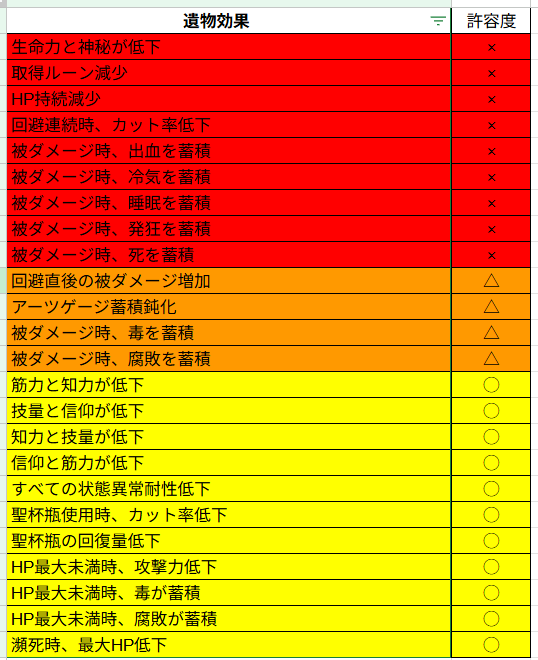 | 遺物効果 | 許容度 |
|---|---|
| 生命力と神秘が低下 | × |
| 取得ルーン減少 | × |
| HP持続減少 | × |
| 回避連続時、カット率低下 | × |
| 被ダメージ時、出血を蓄積 | × |
| 被ダメージ時、冷気を蓄積 | × |
| 被ダメージ時、睡眠を蓄積 | × |
| 被ダメージ時、発狂を蓄積 | × |
| 被ダメージ時、死を蓄積 | × |
| 回避直後の被ダメージ増加 | △ |
| アーツゲージ蓄積鈍化 | △ |
| 被ダメージ時、毒を蓄積 | △ |
| 被ダメージ時、腐敗を蓄積 | △ |
| 筋力と知力が低下 | 〇 |
| 技量と信仰が低下 | 〇 |
| 知力と技量が低下 | 〇 |
| 信仰と筋力が低下 | 〇 |
| すべての状態異常耐性低下 | 〇 |
| 聖杯瓶使用時、カット率低下 | 〇 |
| 聖杯瓶の回復量低下 | 〇 |
| HP最大未満時、攻撃力低下 | 〇 |
| HP最大未満時、毒が蓄積 | 〇 |
| HP最大未満時、腐敗が蓄積 | 〇 |
| 瀕死時、最大HP低下 | 〇 |